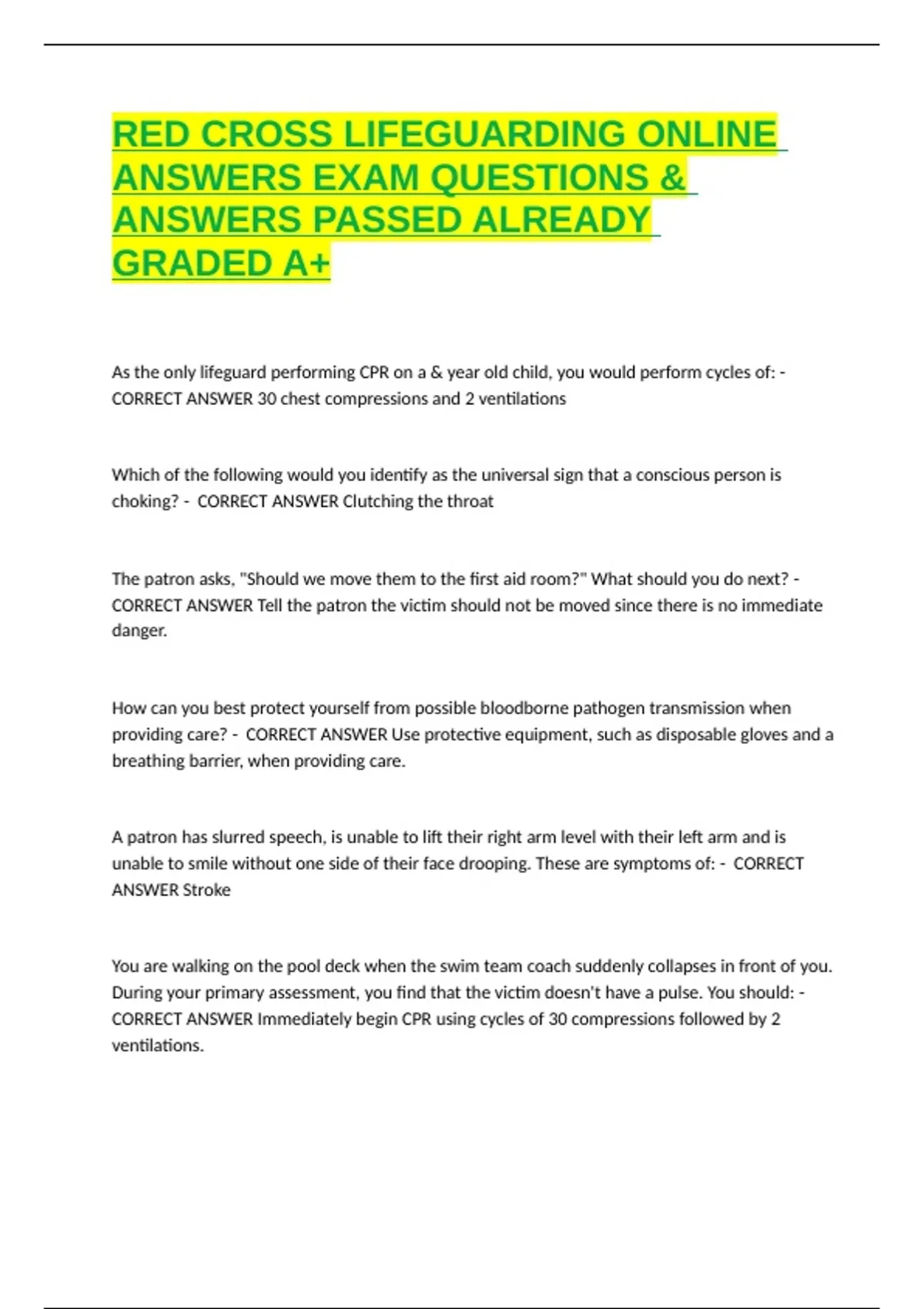 RED CROSS LIFEGUARDING ONLINE ANSWERS EXAM QUESTIONS & ANSWERS PASSED ALREADY GRADED A+

As the only lifeguard performing CPR on a & year old child, you would perform cycles of: - CORRECT ANSWER 30 chest compressions and 2 ventilations

Which of the following would you identify as the universal sign that a conscious person is choking? - CORRECT ANSWER Clutching the throat

The patron asks, "Should we move them to the first aid room?" What should you do next? - CORRECT ANSWER Tell the patron the victim should not be moved since there is no immediate danger.

How can you best protect yourself from possible bloodborne pathogen transmission when providing care? - CORRECT ANSWER Use protective equipment, such as disposable gloves and a breathing barrier, when providing care.

A patron has slurred speech, is unable to lift their right arm level with their left arm and is unable to smile without one side of their face drooping. These are symptoms of: - CORRECT ANSWER Stroke

You are walking on the pool deck when the swim team coach suddenly collapses in front of you. During your primary assessment, you find that the victim doesn't have a pulse. You should: - CORRECT ANSWER Immediately begin CPR using cycles of 30 compressions followed by 2 ventilations.